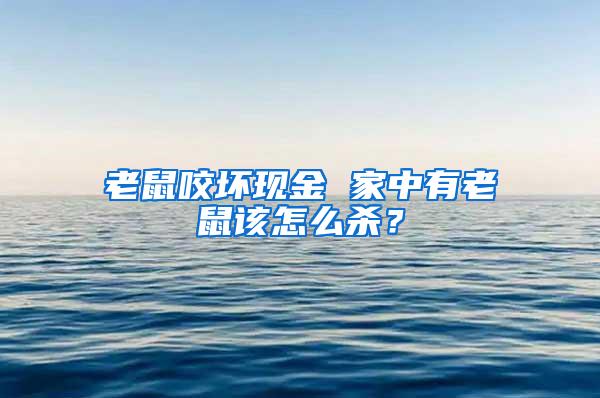 老鼠咬坏现金 家中有老鼠该怎么杀？